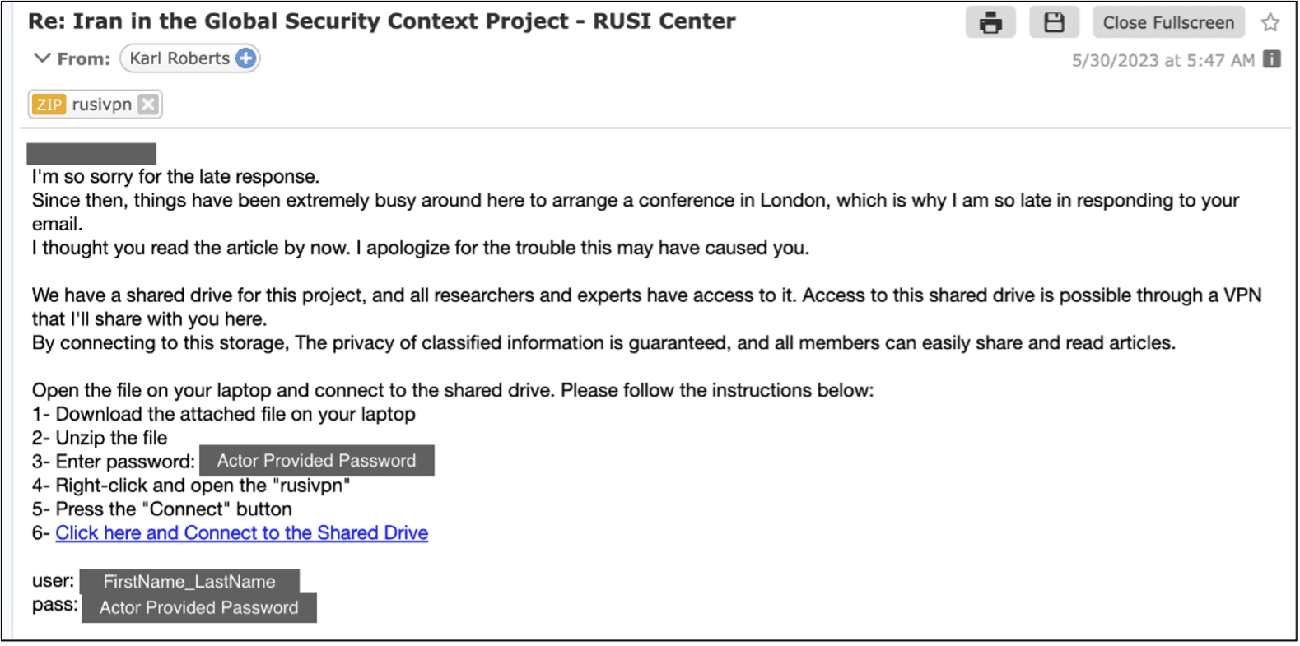 Re: Iran in the Global Security Context Project - RUSI Center

Close Fullscreen

From: Karl Roberts

5/30/2023 at 5:47 AM

ZIP rusivpn

I'm so sorry for the late response.
Since then, things have been extremely busy around here to arrange a conference in London, which is why I am so late in responding to your email.
I thought you read the article by now. I apologize for the trouble this may have caused you.

We have a shared drive for this project, and all researchers and experts have access to it. Access to this shared drive is possible through a VPN that I'll share with you here.
By connecting to this storage, The privacy of classified information is guaranteed, and all members can easily share and read articles.

Open the file on your laptop and connect to the shared drive. Please follow the instructions below:
1- Download the attached file on your laptop
2- Unzip the file
3- Enter password: Actor Provided Password
4- Right-click and open the "rusivpn"
5- Press the "Connect" button
6- Click here and Connect to the Shared Drive

user: FirstName_LastName
pass: Actor Provided Password